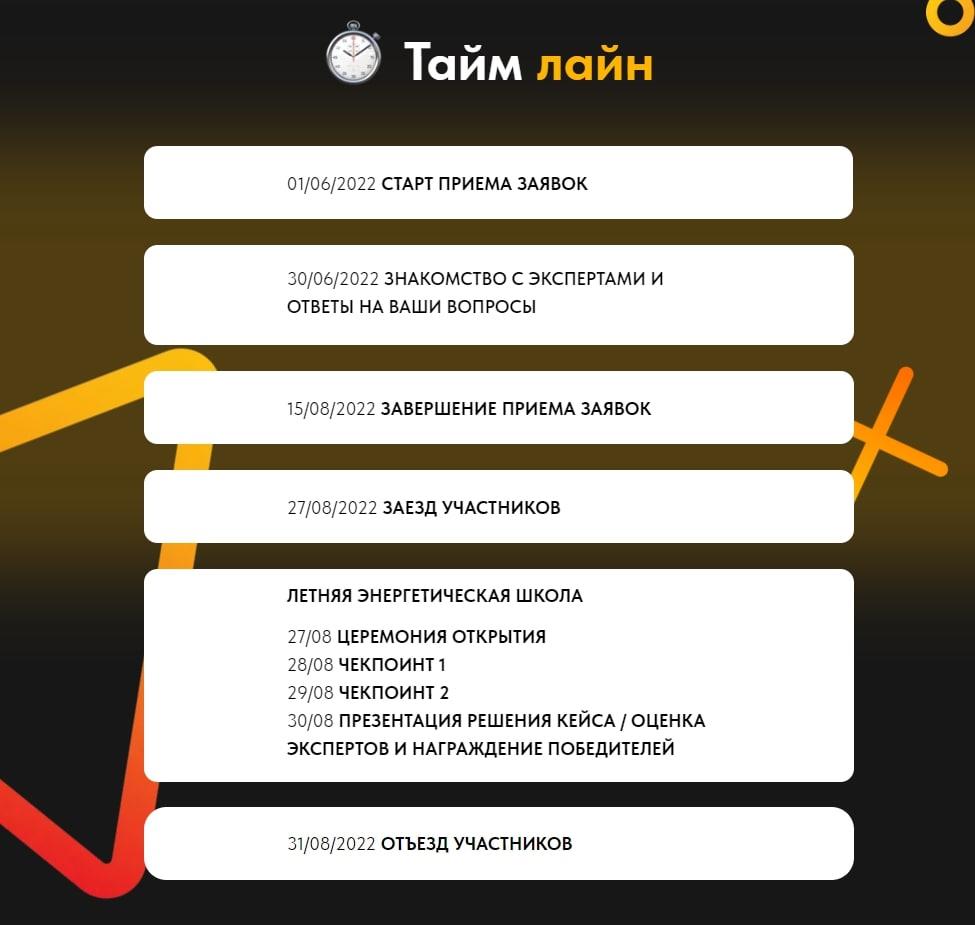 Тайм лайн

01/06/2022 СТАРТ ПРИЕМА ЗАЯВОК

30/06/2022 ЗНАКОМСТВО С ЭКСПЕРТАМИ И ОТВЕТЫ НА ВАШИ ВОПРОСЫ

15/08/2022 ЗАВЕРШЕНИЕ ПРИЕМА ЗАЯВОК

27/08/2022 ЗАЕЗД УЧАСТНИКОВ

ЛЕТНЯЯ ЭНЕРГЕТИЧЕСКАЯ ШКОЛА

27/08 ЦЕРЕМОНИЯ ОТКРЫТИЯ
28/08 ЧЕКПОИНТ 1
29/08 ЧЕКПОИНТ 2
30/08 ПРЕЗЕНТАЦИЯ РЕШЕНИЯ КЕЙСА / ОЦЕНКА ЭКСПЕРТОВ И НАГРАЖДЕНИЕ ПОБЕДИТЕЛЕЙ

31/08/2022 ОТЪЕЗД УЧАСТНИКОВ